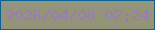 2026/04/08 02:24